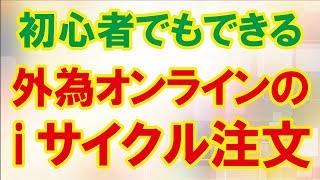 初心者でもできる

外為オンラインの
ｉサイクル注文